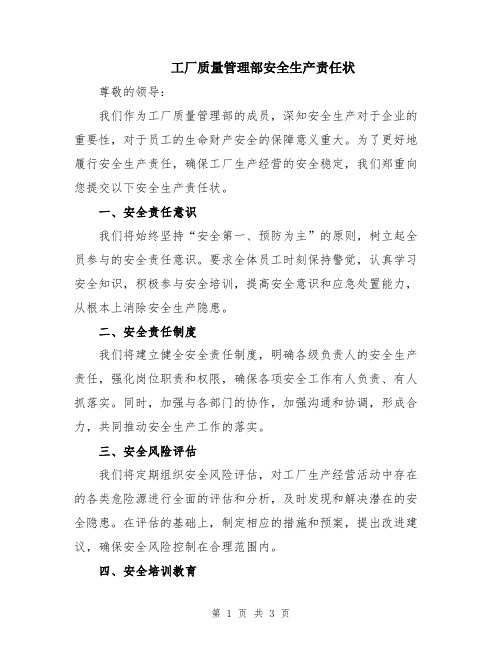 工厂质量管理部安全生产责任状

尊敬的领导：

我们作为工厂质量管理部的成员，深知安全生产对于企业的重要性，对于员工的生命财产安全的保障意义重大。为了更好地履行安全生产责任，确保工厂生产经营的安全稳定，我们郑重向您提交以下安全生产责任状。

一、安全责任意识

我们将始终坚持“安全第一、预防为主”的原则，树立起全员参与的安全责任意识。要求全体员工时刻保持警觉，认真学习安全知识，积极参与安全培训，提高安全意识和应急处置能力，从根本上消除安全生产隐患。

二、安全责任制度

我们将建立健全安全责任制度，明确各级负责人的安全生产责任，强化岗位职责和权限，确保各项安全工作有人负责、有人抓落实。同时，加强与各部门的协作，加强沟通和协调，形成合力，共同推动安全生产工作的落实。

三、安全风险评估

我们将定期组织安全风险评估，对工厂生产经营活动中存在的各类危险源进行全面的评估和分析，及时发现和解决潜在的安全隐患。在评估的基础上，制定相应的措施和预案，提出改进建议，确保安全风险控制在合理范围内。

四、安全培训教育

第 1 页 共 3 页